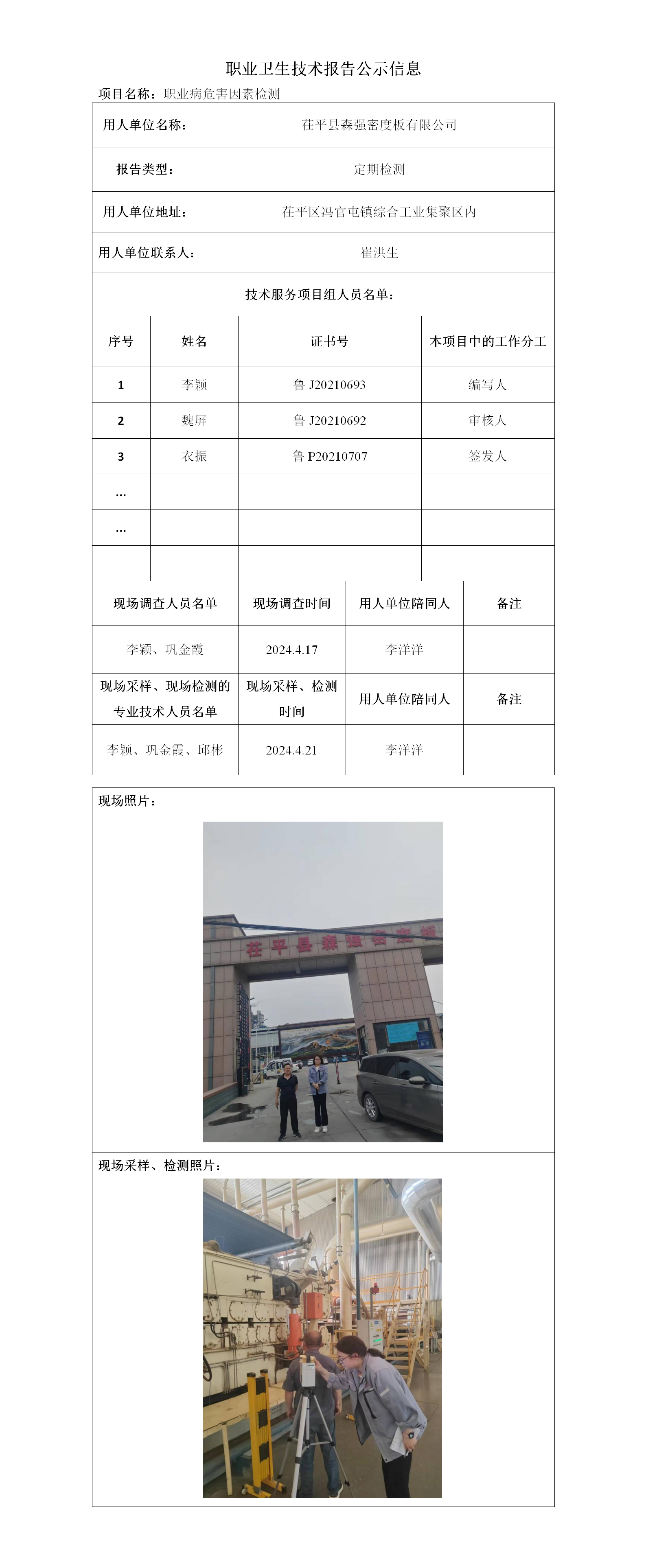 职业卫生技术报告公示信息

项目名称：职业病危害因素检测

| 用人单位名称： | 茌平县森强密度板有限公司 |
|---|---|
| 报告类型： | 定期检测 |
| 用人单位地址： | 茌平区冯官屯镇综合工业集聚区内 |
| 用人单位联系人： | 崔洪生 |

技术服务项目组人员名单：

| 序号 | 姓名 | 证书号 | 本项目中的工作分工 |
|---|---|---|---|
| 1 | 李颖 | 鲁 J20210693 | 编写人 |
| 2 | 魏屏 | 鲁 J20210692 | 审核人 |
| 3 | 衣振 | 鲁 P20210707 | 签发人 |
| … | | | |
| … | | | |
| | | | |

| 现场调查人员名单 | 现场调查时间 | 用人单位陪同人 | 备注 |
|---|---|---|---|
| 李颖、巩金霞 | 2024.4.17 | 李洋洋 | |
| 现场采样、现场检测的专业技术人员名单 | 现场采样、检测时间 | 用人单位陪同人 | 备注 |
| 李颖、巩金霞、邱彬 | 2024.4.21 | 李洋洋 | |

现场照片：

茌平县森强密度板

现场采样、检测照片：